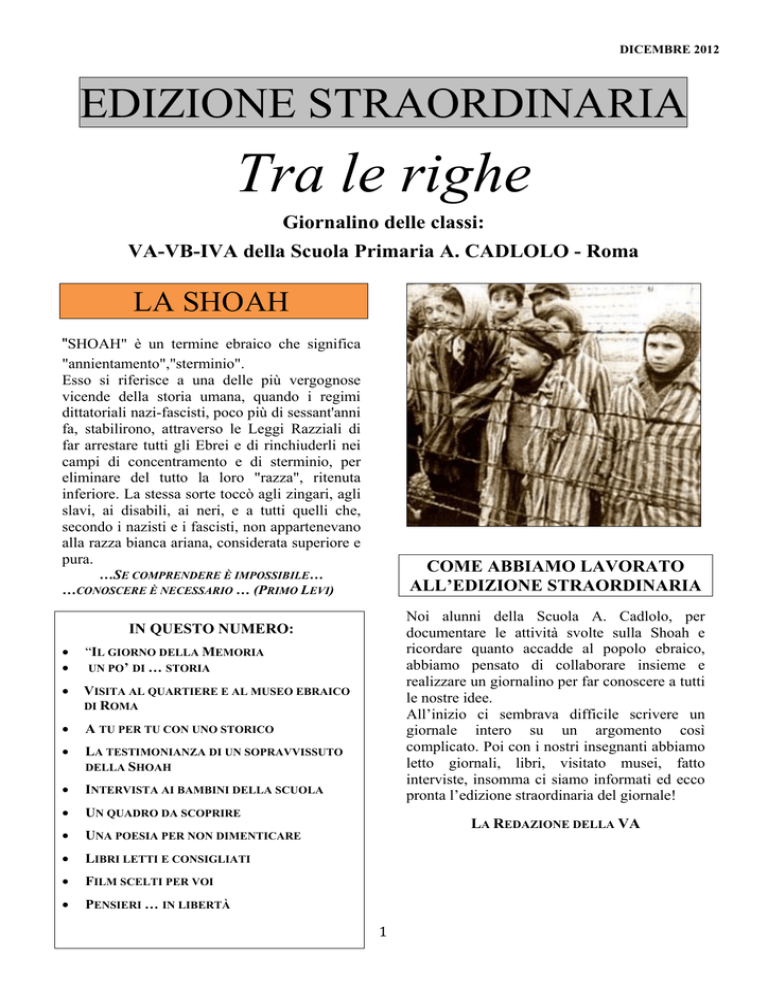 DICEMBRE 2012

EDIZIONE STRAORDINARIA

Tra le righe

Giornalino delle classi:
VA-VB-IVA della Scuola Primaria A. CADLOLO - Roma

LA SHOAH

"SHOAH" è un termine ebraico che significa "annientamento","sterminio".
Esso si riferisce a una delle più vergognose vicende della storia umana, quando i regimi dittatoriali nazi-fascisti, poco più di sessant'anni fa, stabilirono, attraverso le Leggi Razziali di far arrestare tutti gli Ebrei e di rinchiuderli nei campi di concentramento e di sterminio, per eliminare del tutto la loro "razza", ritenuta inferiore. La stessa sorte toccò agli zingari, agli slavi, ai disabili, ai neri, e a tutti quelli che, secondo i nazisti e i fascisti, non appartenevano alla razza bianca ariana, considerata superiore e pura.

…SE COMPRENDERE È IMPOSSIBILE… …CONOSCERE È NECESSARIO … (PRIMO LEVI)

IN QUESTO NUMERO:

- "IL GIORNO DELLA MEMORIA
- UN PO' DI … STORIA
- VISITA AL QUARTIERE E AL MUSEO EBRAICO DI ROMA
- A TU PER TU CON UNO STORICO
- LA TESTIMONIANZA DI UN SOPRAVVISSUTO DELLA SHOAH
- INTERVISTA AI BAMBINI DELLA SCUOLA
- UN QUADRO DA SCOPRIRE
- UNA POESIA PER NON DIMENTICARE
- LIBRI LETTI E CONSIGLIATI
- FILM SCELTI PER VOI
- PENSIERI … IN LIBERTÀ

COME ABBIAMO LAVORATO ALL'EDIZIONE STRAORDINARIA

Noi alunni della Scuola A. Cadlolo, per documentare le attività svolte sulla Shoah e ricordare quanto accadde al popolo ebraico, abbiamo pensato di collaborare insieme e realizzare un giornalino per far conoscere a tutti le nostre idee.
All'inizio ci sembrava difficile scrivere un giornale intero su un argomento così complicato. Poi con i nostri insegnanti abbiamo letto giornali, libri, visitato musei, fatto interviste, insomma ci siamo informati ed ecco pronta l'edizione straordinaria del giornale!

LA REDAZIONE DELLA VA

1